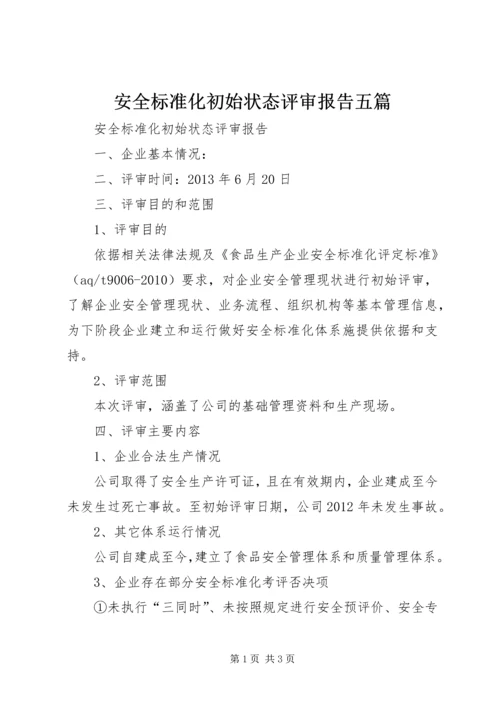 安全标准化初始状态评审报告五篇

安全标准化初始状态评审报告

一、企业基本情况：

二、评审时间：2013 年 6 月 20 日

三、评审目的和范围

1、评审目的

依据相关法律法规及《食品生产企业安全标准化评定标准》（aq/t9006-2010）要求，对企业安全管理现状进行初始评审，了解企业安全管理现状、业务流程、组织机构等基本管理信息，为下阶段企业建立和运行做好安全标准化体系施提供依据和支持。

2、评审范围

本次评审，涵盖了公司的基础管理资料和生产现场。

四、评审主要内容

1、企业合法生产情况

公司取得了安全生产许可证，且在有效期内，企业建成至今未发生过死亡事故。至初始评审日期，公司 2012 年未发生事故。

2、其它体系运行情况

公司自建成至今，建立了食品安全管理体系和质量管理体系。

3、企业存在部分安全标准化考评否决项

①未执行“三同时”、未按照规定进行安全预评价、安全专

第 1 页 共 3 页